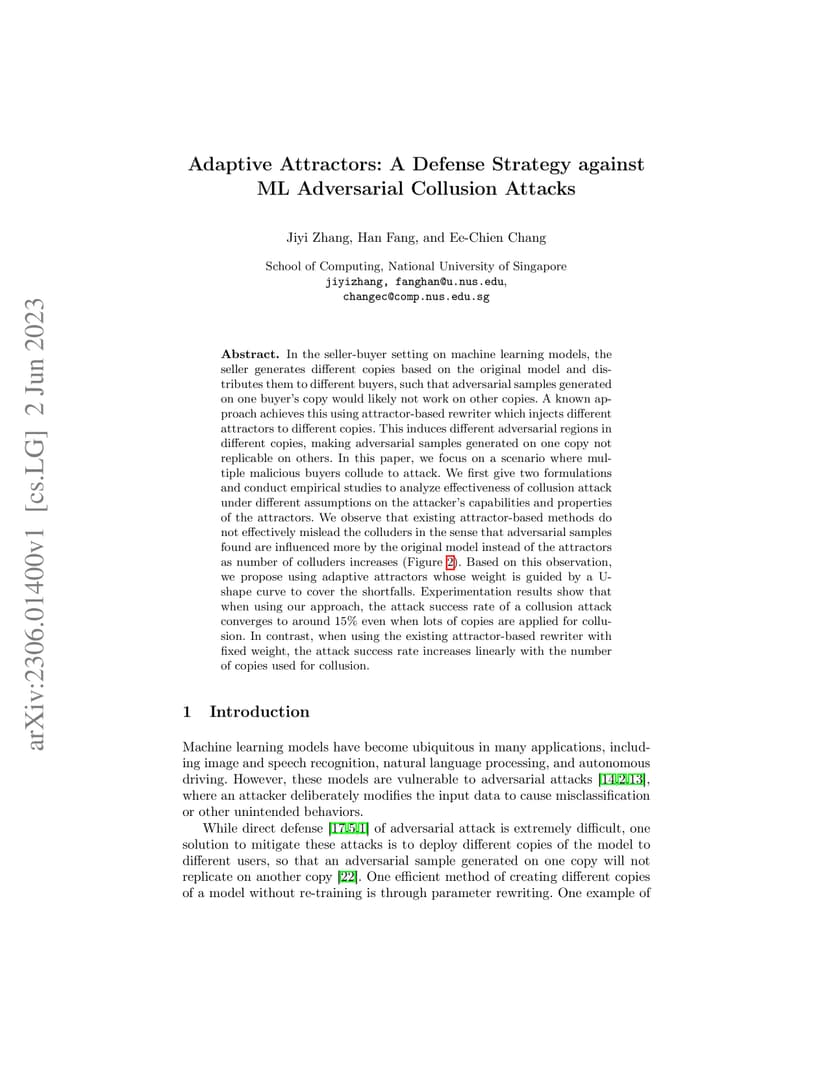 arXiv:2306.01400v1 [cs.LG] 2 Jun 2023

Adaptive Attractors: A Defense Strategy against ML Adversarial Collusion Attacks

Jiyi Zhang, Han Fang, and Ee-Chien Chang

School of Computing, National University of Singapore
jiyizhang, fanghan@u.nus.edu,
changec@comp.nus.edu.sg

Abstract. In the seller-buyer setting on machine learning models, the seller generates different copies based on the original model and distributes them to different buyers, such that adversarial samples generated on one buyer's copy would likely not work on other copies. A known approach achieves this using attractor-based rewriter which injects different attractors to different copies. This induces different adversarial regions in different copies, making adversarial samples generated on one copy not replicable on others. In this paper, we focus on a scenario where multiple malicious buyers collude to attack. We first give two formulations and conduct empirical studies to analyze effectiveness of collusion attack under different assumptions on the attacker's capabilities and properties of the attractors. We observe that existing attractor-based methods do not effectively mislead the colluders in the sense that adversarial samples found are influenced more by the original model instead of the attractors as number of colluders increases (Figure 2). Based on this observation, we propose using adaptive attractors whose weight is guided by a U-shape curve to cover the shortfalls. Experimentation results show that when using our approach, the attack success rate of a collusion attack converges to around 15% even when lots of copies are applied for collusion. In contrast, when using the existing attractor-based rewriter with fixed weight, the attack success rate increases linearly with the number of copies used for collusion.

1 Introduction

Machine learning models have become ubiquitous in many applications, including image and speech recognition, natural language processing, and autonomous driving. However, these models are vulnerable to adversarial attacks [14,2,13], where an attacker deliberately modifies the input data to cause misclassification or other unintended behaviors.

While direct defense [17,5,1] of adversarial attack is extremely difficult, one solution to mitigate these attacks is to deploy different copies of the model to different users, so that an adversarial sample generated on one copy will not replicate on another copy [22]. One efficient method of creating different copies of a model without re-training is through parameter rewriting. One example of